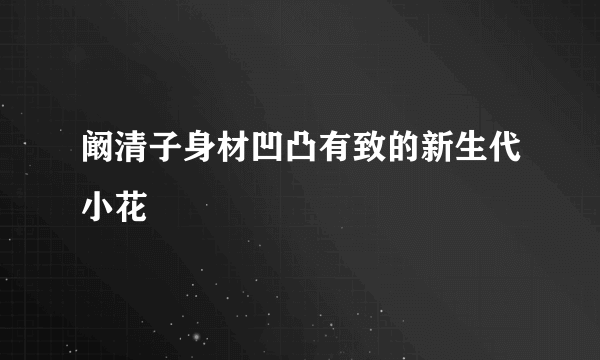 阚清子身材凹凸有致的新生代小花